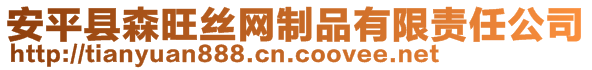 安平县森旺丝网制品有限责任公司
http://tianyuan888.cn.coovee.net